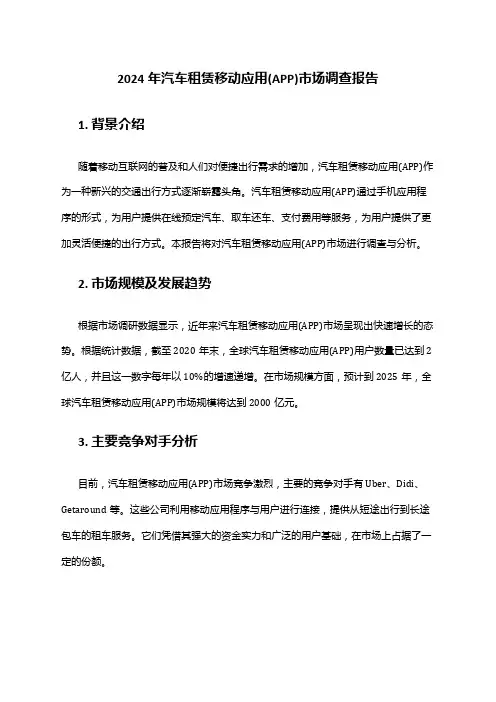 2024 年汽车租赁移动应用(APP)市场调查报告

1. 背景介绍

随着移动互联网的普及和人们对便捷出行需求的增加，汽车租赁移动应用(APP)作为一种新兴的交通出行方式逐渐崭露头角。汽车租赁移动应用(APP)通过手机应用程序的形式，为用户提供在线预定汽车、取车还车、支付费用等服务，为用户提供了更加灵活便捷的出行方式。本报告将对汽车租赁移动应用(APP)市场进行调查与分析。

2. 市场规模及发展趋势

根据市场调研数据显示，近年来汽车租赁移动应用(APP)市场呈现出快速增长的态势。根据统计数据，截至 2020 年末，全球汽车租赁移动应用(APP)用户数量已达到 2 亿人，并且这一数字每年以 10%的增速递增。在市场规模方面，预计到 2025 年，全球汽车租赁移动应用(APP)市场规模将达到 2000 亿元。

3. 主要竞争对手分析

目前，汽车租赁移动应用(APP)市场竞争激烈，主要的竞争对手有 Uber、Didi、Getaround 等。这些公司利用移动应用程序与用户进行连接，提供从短途出行到长途包车的租车服务。它们凭借其强大的资金实力和广泛的用户基础，在市场上占据了一定的份额。